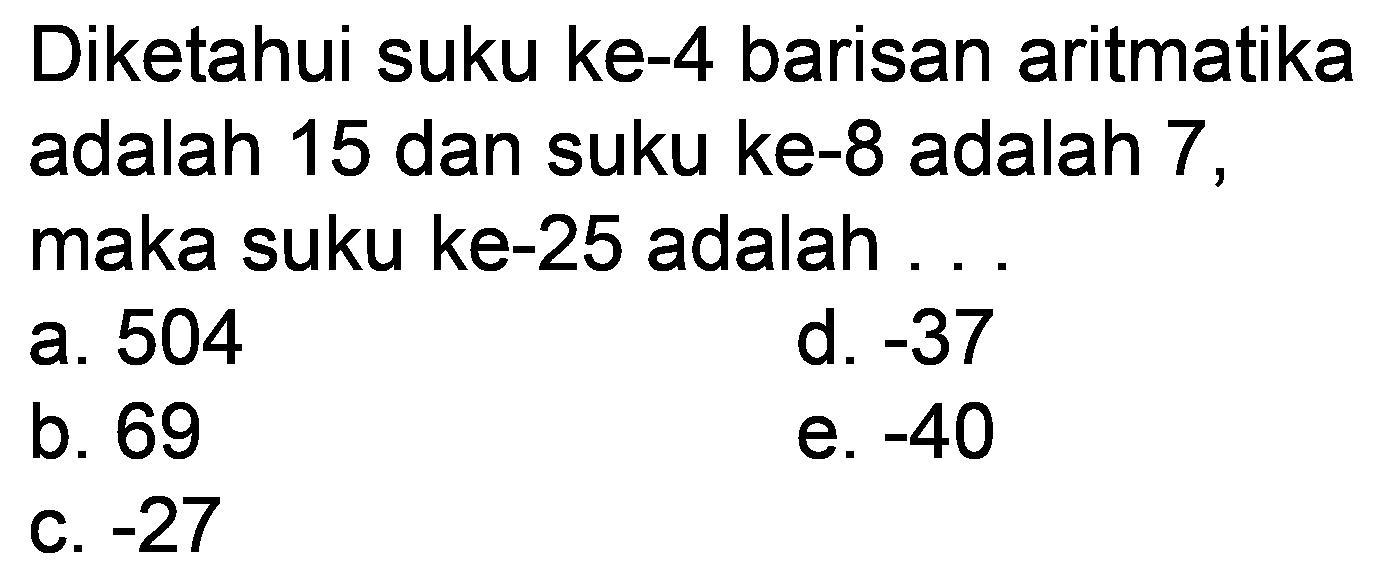 Diketahui suku ke-4 barisan aritmatika adalah 15 dan suku ke-8 adalah 7, maka suku ke-25 adalah . . .

a. 504
b. 69
c. -27
d. -37
e. -40